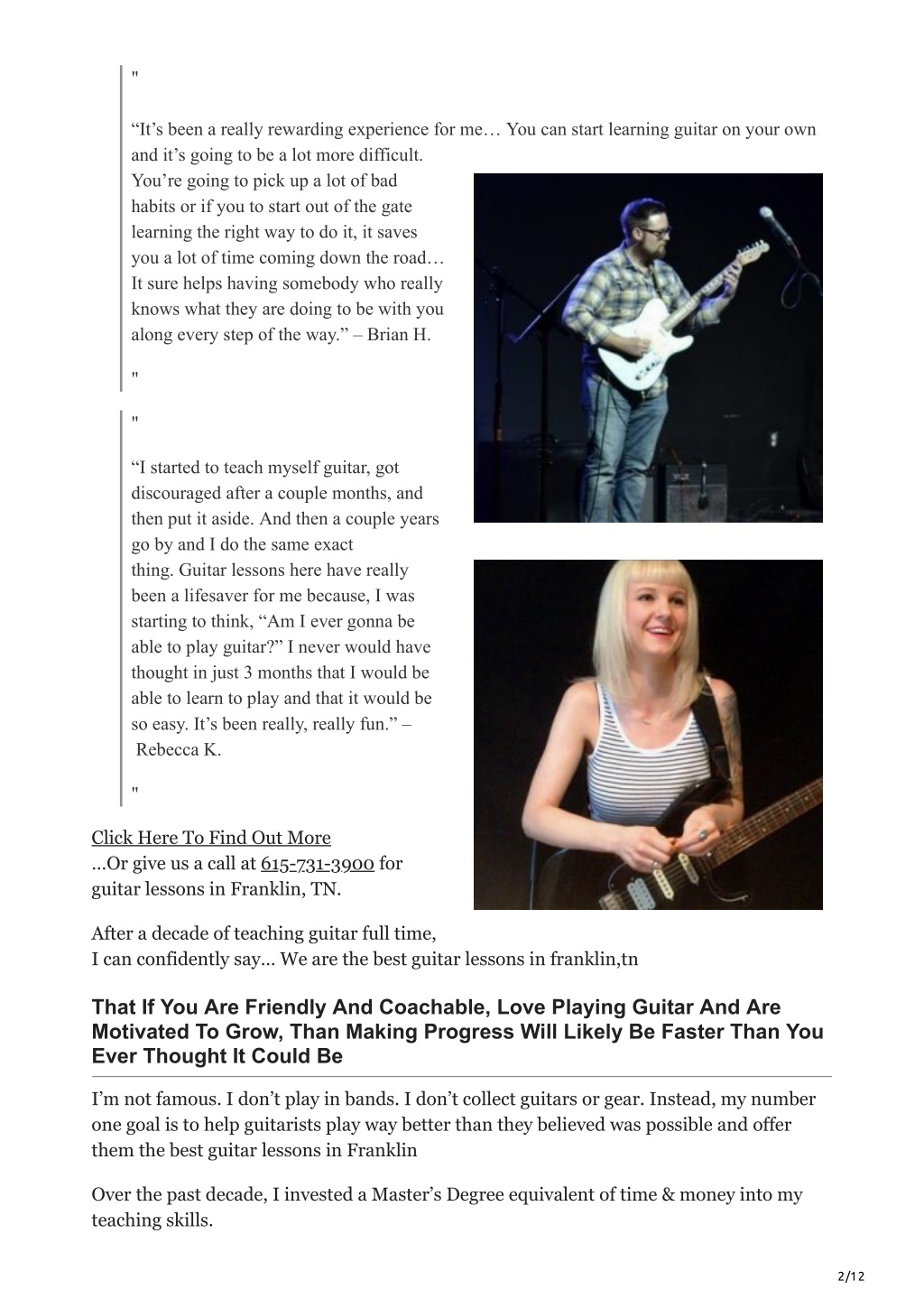 "

“It’s been a really rewarding experience for me… You can start learning guitar on your own and it’s going to be a lot more difficult. You’re going to pick up a lot of bad habits or if you to start out of the gate learning the right way to do it, it saves you a lot of time coming down the road… It sure helps having somebody who really knows what they are doing to be with you along every step of the way.” – Brian H.

"

"

“I started to teach myself guitar, got discouraged after a couple months, and then put it aside. And then a couple years go by and I do the same exact thing. Guitar lessons here have really been a lifesaver for me because, I was starting to think, “Am I ever gonna be able to play guitar?” I never would have thought in just 3 months that I would be able to learn to play and that it would be so easy. It’s been really, really fun.” – Rebecca K.

"

Click Here To Find Out More
...Or give us a call at 615-731-3900 for guitar lessons in Franklin, TN.

After a decade of teaching guitar full time,
I can confidently say... We are the best guitar lessons in franklin,tn

That If You Are Friendly And Coachable, Love Playing Guitar And Are Motivated To Grow, Than Making Progress Will Likely Be Faster Than You Ever Thought It Could Be

I’m not famous. I don’t play in bands. I don’t collect guitars or gear. Instead, my number one goal is to help guitarists play way better than they believed was possible and offer them the best guitar lessons in Franklin

Over the past decade, I invested a Master’s Degree equivalent of time & money into my teaching skills.

2/12